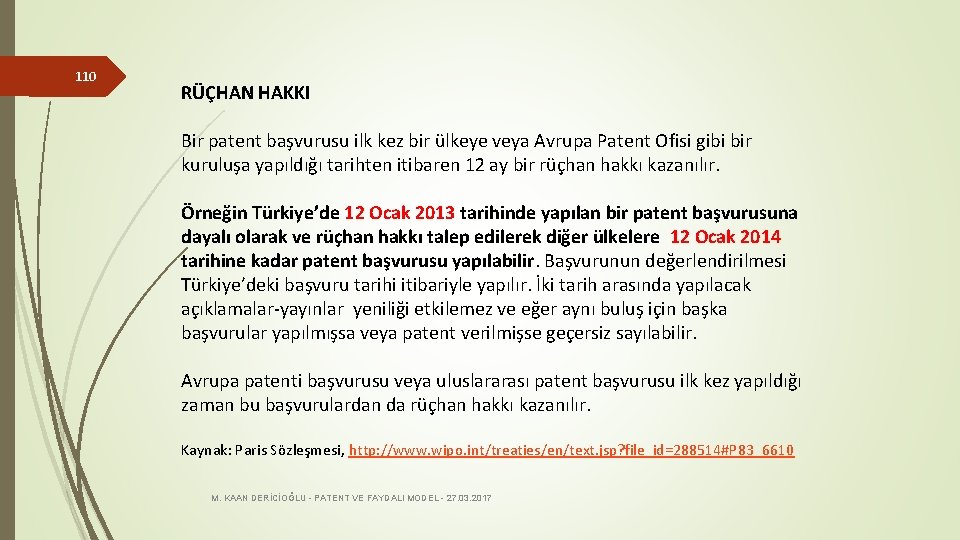 110

RÜÇHAN HAKKI

Bir patent başvurusu ilk kez bir ülkeye veya Avrupa Patent Ofisi gibi bir kuruluşa yapıldığı tarihten itibaren 12 ay bir rüçhan hakkı kazanılır.

Örneğin Türkiye'de 12 Ocak 2013 tarihinde yapılan bir patent başvurusuna dayalı olarak ve rüçhan hakkı talep edilerek diğer ülkelere 12 Ocak 2014 tarihine kadar patent başvurusu yapılabilir. Başvurunun değerlendirilmesi Türkiye'deki başvuru tarihi itibariyle yapılır. İki tarih arasında yapılacak açıklamalar-yayınlar yeniliği etkilemez ve eğer aynı buluş için başka başvurular yapılmışsa veya patent verilmişse geçersiz sayılabilir.

Avrupa patenti başvurusu veya uluslararası patent başvurusu ilk kez yapıldığı zaman bu başvurulardan da rüçhan hakkı kazanılır.

Kaynak: Paris Sözleşmesi, http://www.wipo.int/treaties/en/text.jsp?file_id=288514#P83_6610

M. KAAN DERİCİOĞLU - PATENT VE FAYDALI MODEL - 27.03.2017